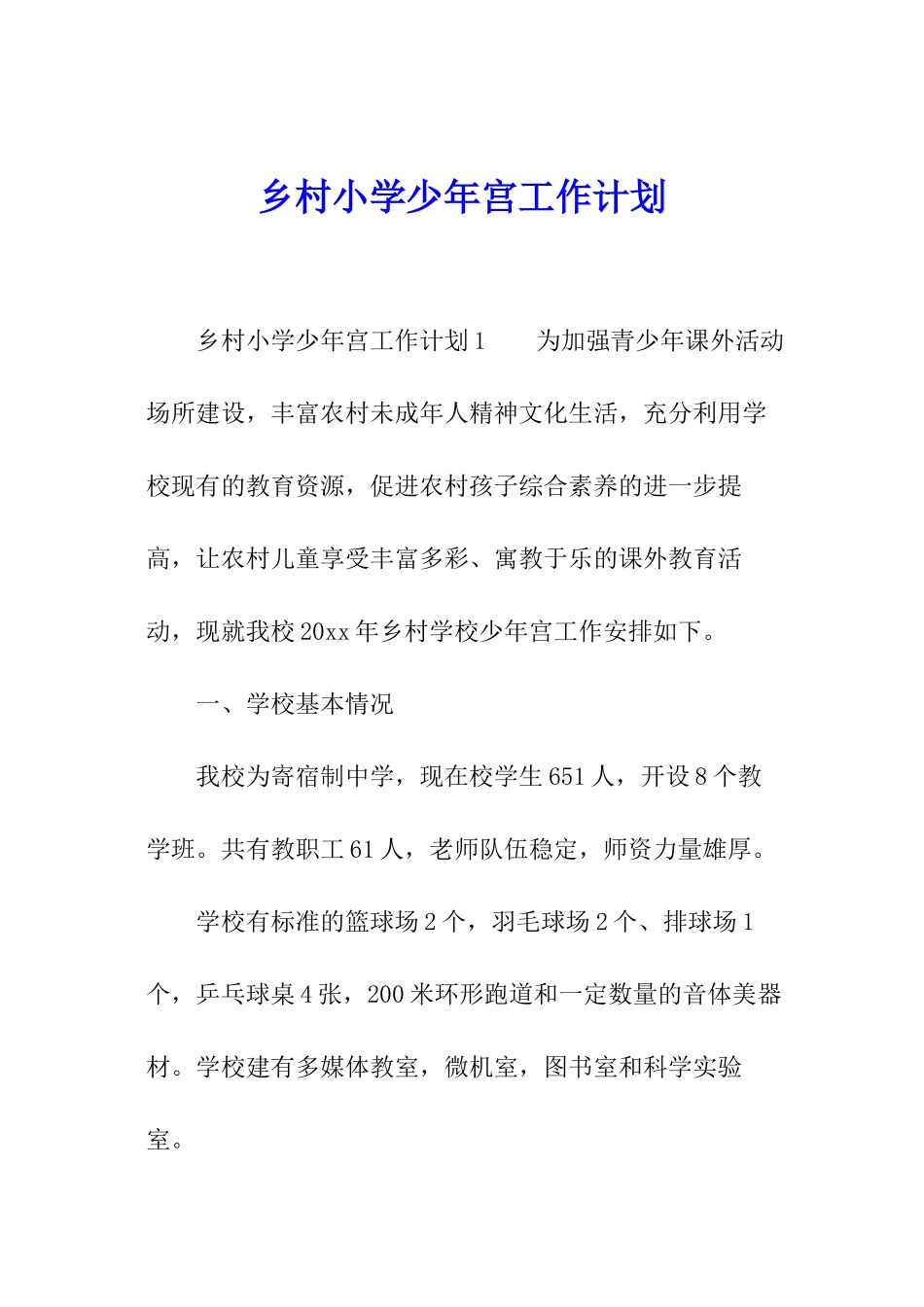 乡村小学少年宫工作计划

乡村小学少年宫工作计划1　　为加强青少年课外活动场所建设，丰富农村未成年人精神文化生活，充分利用学校现有的教育资源，促进农村孩子综合素养的进一步提高，让农村儿童享受丰富多彩、寓教于乐的课外教育活动，现就我校20xx年乡村学校少年宫工作安排如下。

一、学校基本情况

我校为寄宿制中学，现在校学生651人，开设8个教学班。共有教职工61人，老师队伍稳定，师资力量雄厚。

学校有标准的篮球场2个，羽毛球场2个、排球场1个，乒乓球桌4张，200米环形跑道和一定数量的音体美器材。学校建有多媒体教室，微机室，图书室和科学实验室。